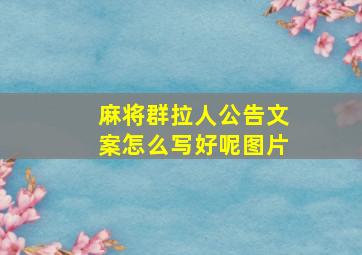 麻将群拉人公告文案怎么写好呢图片